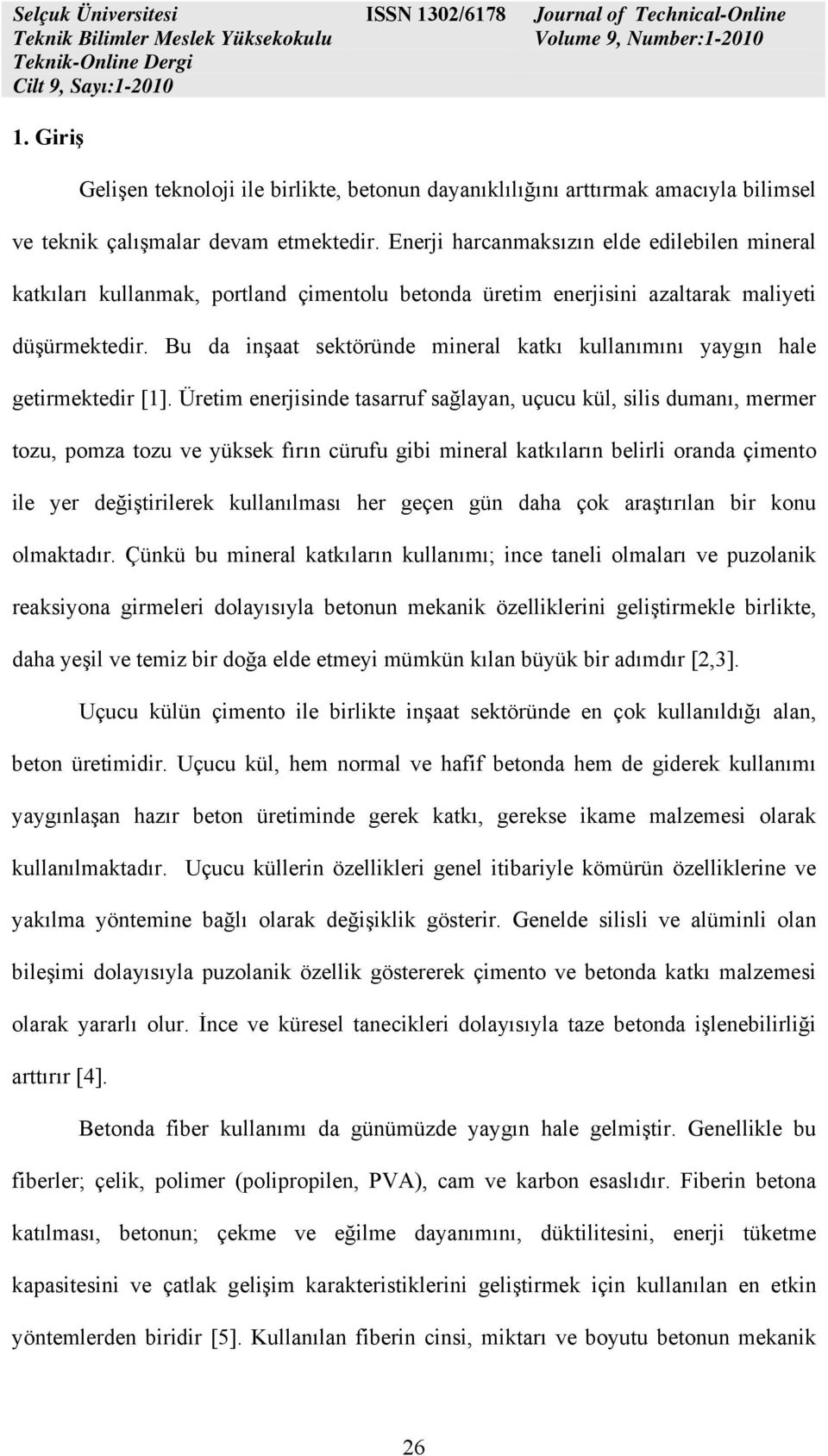 Selçuk Üniversitesi
Teknik Bilimler Meslek Yüksekokulu
Teknik-Online Dergi
Cilt 9, Sayı:1-2010

ISSN 1302/6178

Journal of Technical-Online
Volume 9, Number:1-2010

1. Giriş

Gelişen teknoloji ile birlikte, betonun dayanıklılığını arttırmak amacıyla bilimsel ve teknik çalışmalar devam etmektedir. Enerji harcanmaksızın elde edilebilen mineral katkıları kullanmak, portland çimentolu betonda üretim enerjisini azaltarak maliyeti düşürmektedir. Bu da inşaat sektöründe mineral katkı kullanımını yaygın hale getirmektedir [1]. Üretim enerjisinde tasarruf sağlayan, uçucu kül, silis dumanı, mermer tozu, pomza tozu ve yüksek fırın cürufu gibi mineral katkıların belirli oranda çimento ile yer değiştirilerek kullanılması her geçen gün daha çok araştırılan bir konu olmaktadır. Çünkü bu mineral katkıların kullanımı; ince taneli olmaları ve puzolanik reaksiyona girmeleri dolayısıyla betonun mekanik özelliklerini geliştirmekle birlikte, daha yeşil ve temiz bir doğa elde etmeyi mümkün kılan büyük bir adımdır [2,3].

Uçucu külün çimento ile birlikte inşaat sektöründe en çok kullanıldığı alan, beton üretimidir. Uçucu kül, hem normal ve hafif betonda hem de giderek kullanımı yaygınlaşan hazır beton üretiminde gerek katkı, gerekse ikame malzemesi olarak kullanılmaktadır. Uçucu küllerin özellikleri genel itibariyle kömürün özelliklerine ve yakılma yöntemine bağlı olarak değişiklik gösterir. Genelde silisli ve alüminli olan bileşimi dolayısıyla puzolanik özellik göstererek çimento ve betonda katkı malzemesi olarak yararlı olur. İnce ve küresel tanecikleri dolayısıyla taze betonda işlenebilirliği arttırır [4].

Betonda fiber kullanımı da günümüzde yaygın hale gelmiştir. Genellikle bu fiberler; çelik, polimer (polipropilen, PVA), cam ve karbon esaslıdır. Fiberin betona katılması, betonun; çekme ve eğilme dayanımını, düktilitesini, enerji tüketme kapasitesini ve çatlak gelişim karakteristiklerini geliştirmek için kullanılan en etkin yöntemlerden biridir [5]. Kullanılan fiberin cinsi, miktarı ve boyutu betonun mekanik

26